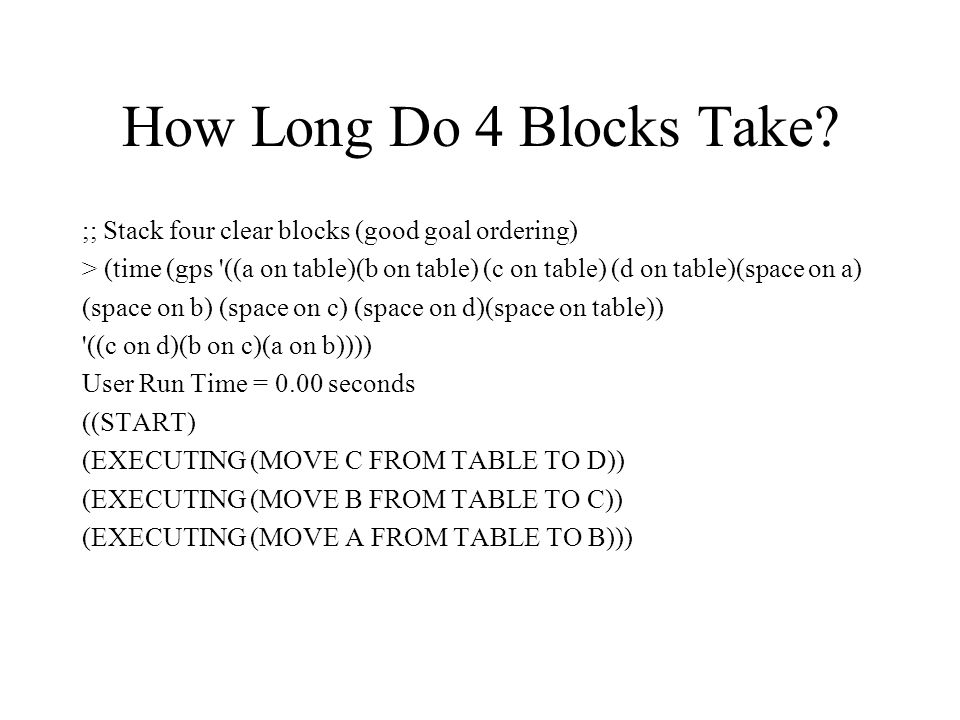 How Long Do 4 Blocks Take?

;; Stack four clear blocks (good goal ordering)
> (time (gps '((a on table)(b on table) (c on table) (d on table)(space on a) (space on b) (space on c) (space on d)(space on table))
'((c on d)(b on c)(a on b))))
User Run Time = 0.00 seconds
((START)
(EXECUTING (MOVE C FROM TABLE TO D))
(EXECUTING (MOVE B FROM TABLE TO C))
(EXECUTING (MOVE A FROM TABLE TO B)))